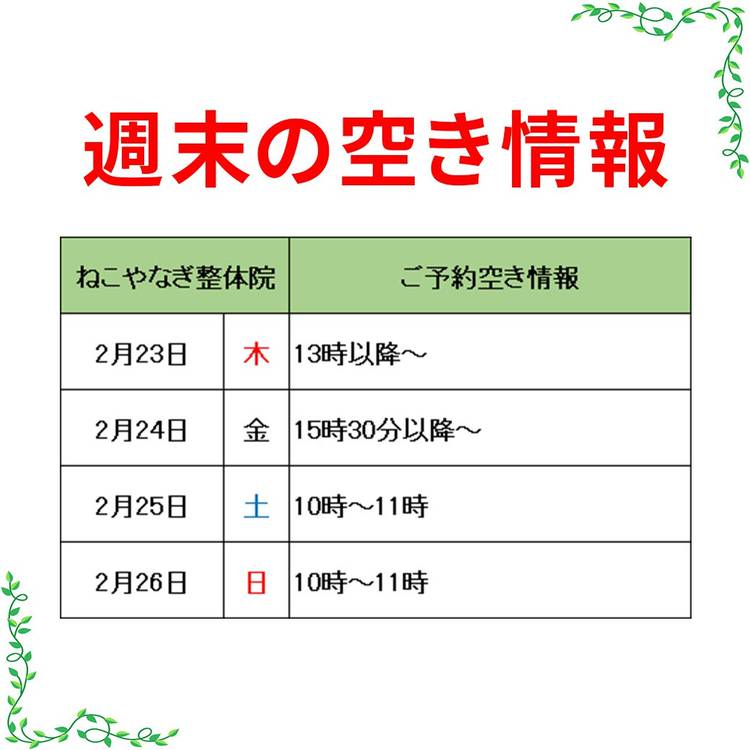 週末の空き情報

| ねこやなぎ整体院 | | ご予約空き情報 |
|---|---|---|
| 2月23日 | 木 | 13時以降～ |
| 2月24日 | 金 | 15時30分以降～ |
| 2月25日 | 土 | 10時～11時 |
| 2月26日 | 日 | 10時～11時 |